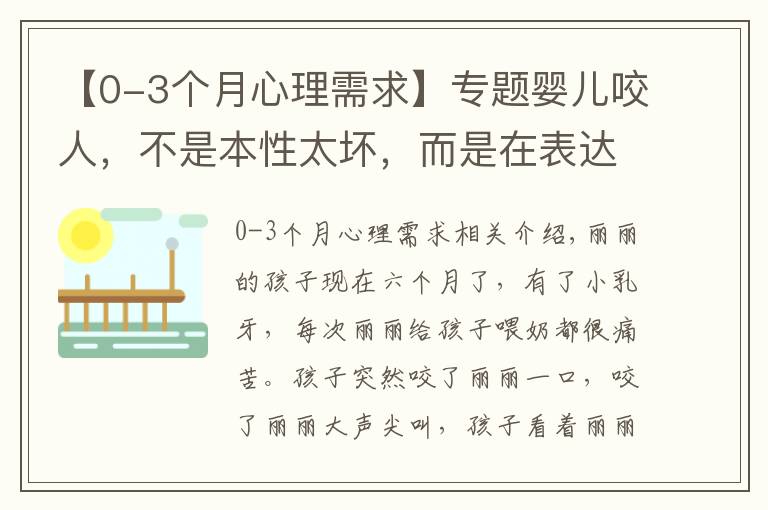 【0-3个月心理需求】专题婴儿咬人，不是本性太坏，而是在表达

0-3个月心理需求相关介绍，丽丽的孩子现在六个月了，有了小乳牙，每次丽丽给孩子喂奶都很痛苦。孩子突然咬了丽丽一口，咬了丽丽大声尖叫，孩子看着丽丽